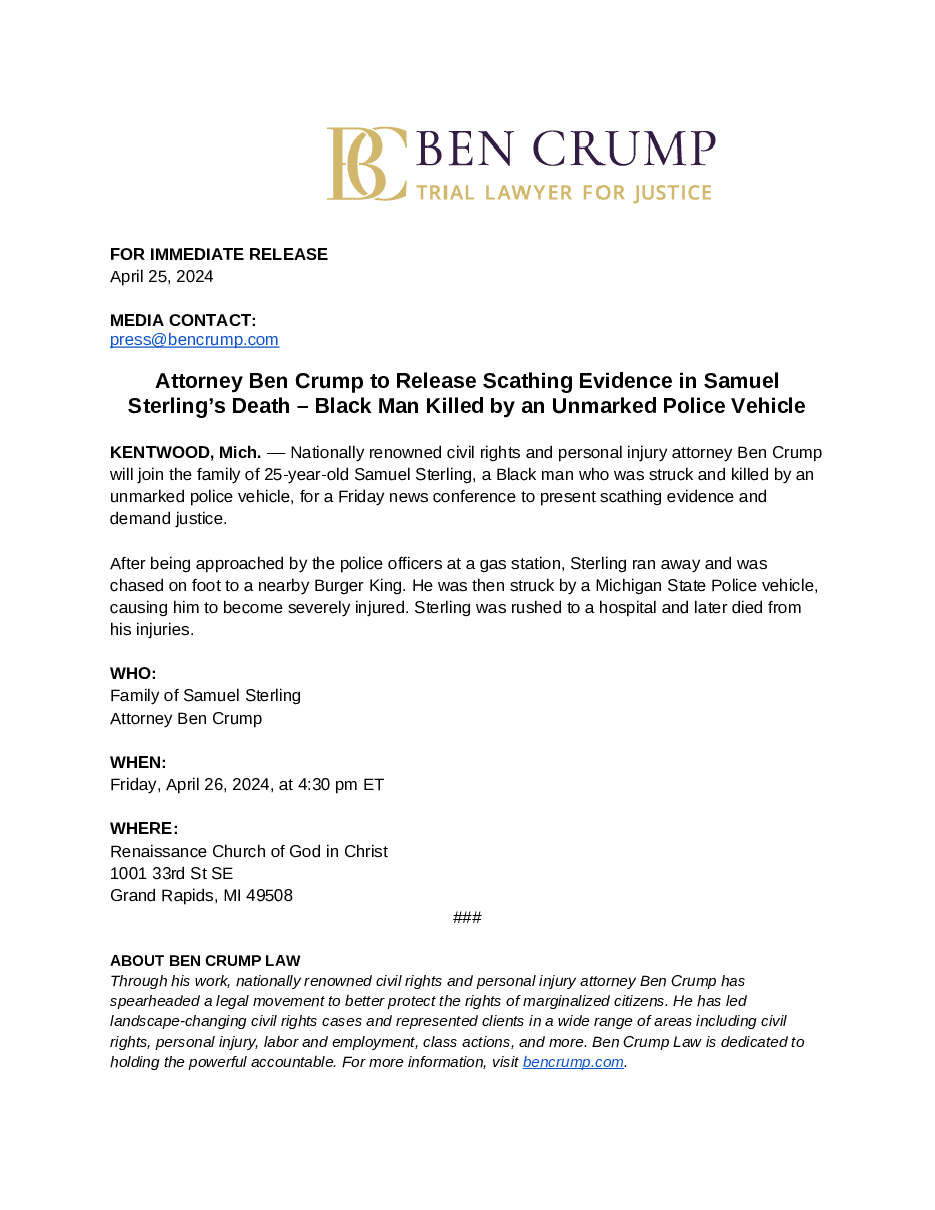 BC BEN CRUMP
TRIAL LAWYER FOR JUSTICE

FOR IMMEDIATE RELEASE
April 25, 2024

MEDIA CONTACT:
press@bencrump.com

Attorney Ben Crump to Release Scathing Evidence in Samuel Sterling's Death – Black Man Killed by an Unmarked Police Vehicle

KENTWOOD, Mich. — Nationally renowned civil rights and personal injury attorney Ben Crump will join the family of 25-year-old Samuel Sterling, a Black man who was struck and killed by an unmarked police vehicle, for a Friday news conference to present scathing evidence and demand justice.

After being approached by the police officers at a gas station, Sterling ran away and was chased on foot to a nearby Burger King. He was then struck by a Michigan State Police vehicle, causing him to become severely injured. Sterling was rushed to a hospital and later died from his injuries.

WHO:
Family of Samuel Sterling
Attorney Ben Crump

WHEN:
Friday, April 26, 2024, at 4:30 pm ET

WHERE:
Renaissance Church of God in Christ
1001 33rd St SE
Grand Rapids, MI 49508

###

ABOUT BEN CRUMP LAW
Through his work, nationally renowned civil rights and personal injury attorney Ben Crump has spearheaded a legal movement to better protect the rights of marginalized citizens. He has led landscape-changing civil rights cases and represented clients in a wide range of areas including civil rights, personal injury, labor and employment, class actions, and more. Ben Crump Law is dedicated to holding the powerful accountable. For more information, visit bencrump.com.